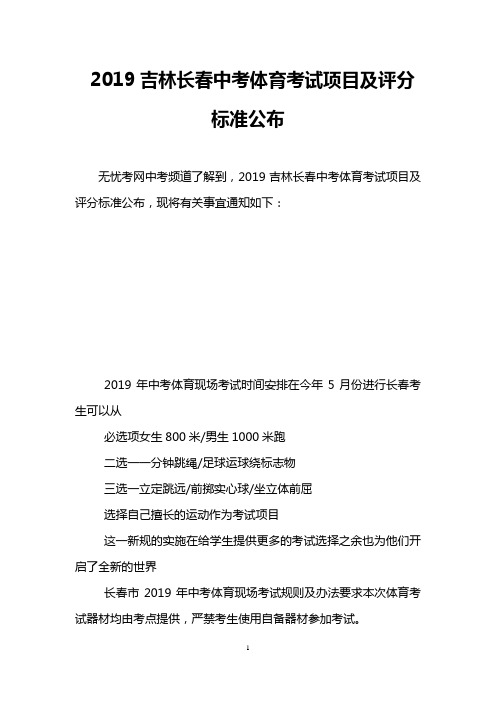 2019 吉林长春中考体育考试项目及评分标准公布

无忧考网中考频道了解到，2019 吉林长春中考体育考试项目及评分标准公布，现将有关事宜通知如下：

2019 年中考体育现场考试时间安排在今年 5 月份进行长春考生可以从

必选项女生 800 米/男生 1000 米跑

二选一一分钟跳绳/足球运球绕标志物

三选一立定跳远/前掷实心球/坐立体前屈

选择自己擅长的运动作为考试项目

这一新规的实施在给学生提供更多的考试选择之余也为他们开启了全新的世界

长春市 2019 年中考体育现场考试规则及办法要求本次体育考试器材均由考点提供，严禁考生使用自备器材参加考试。

1